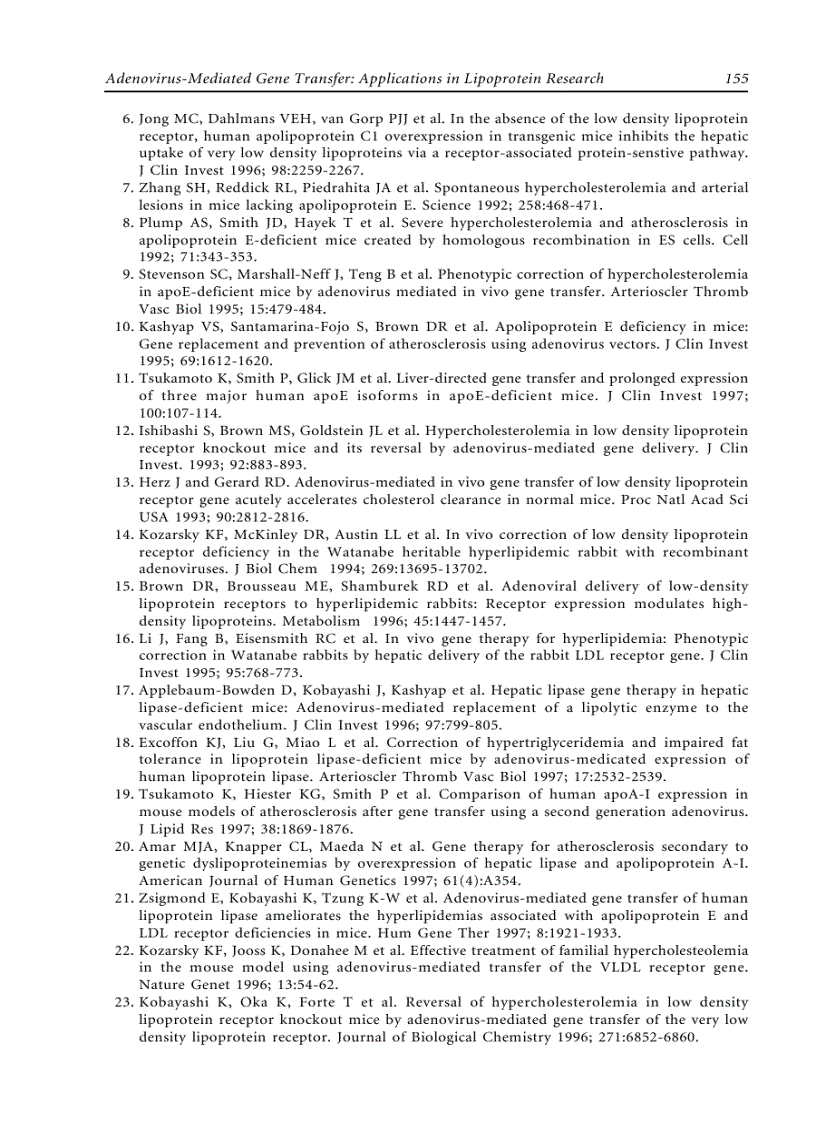 Adenovirus-Mediated Gene Transfer: Applications in Lipoprotein Research 155

6. Jong MC, Dahlmans VEH, van Gorp PJJ et al. In the absence of the low density lipoprotein receptor, human apolipoprotein C1 overexpression in transgenic mice inhibits the hepatic uptake of very low density lipoproteins via a receptor-associated protein-senstive pathway. J Clin Invest 1996; 98:2259-2267.
7. Zhang SH, Reddick RL, Piedrahita JA et al. Spontaneous hypercholesterolemia and arterial lesions in mice lacking apolipoprotein E. Science 1992; 258:468-471.
8. Plump AS, Smith JD, Hayek T et al. Severe hypercholesterolemia and atherosclerosis in apolipoprotein E-deficient mice created by homologous recombination in ES cells. Cell 1992; 71:343-353.
9. Stevenson SC, Marshall-Neff J, Teng B et al. Phenotypic correction of hypercholesterolemia in apoE-deficient mice by adenovirus mediated in vivo gene transfer. Arterioscler Thromb Vasc Biol 1995; 15:479-484.
10. Kashyap VS, Santamarina-Fojo S, Brown DR et al. Apolipoprotein E deficiency in mice: Gene replacement and prevention of atherosclerosis using adenovirus vectors. J Clin Invest 1995; 69:1612-1620.
11. Tsukamoto K, Smith P, Glick JM et al. Liver-directed gene transfer and prolonged expression of three major human apoE isoforms in apoE-deficient mice. J Clin Invest 1997; 100:107-114.
12. Ishibashi S, Brown MS, Goldstein JL et al. Hypercholesterolemia in low density lipoprotein receptor knockout mice and its reversal by adenovirus-mediated gene delivery. J Clin Invest. 1993; 92:883-893.
13. Herz J and Gerard RD. Adenovirus-mediated in vivo gene transfer of low density lipoprotein receptor gene acutely accelerates cholesterol clearance in normal mice. Proc Natl Acad Sci USA 1993; 90:2812-2816.
14. Kozarsky KF, McKinley DR, Austin LL et al. In vivo correction of low density lipoprotein receptor deficiency in the Watanabe heritable hyperlipidemic rabbit with recombinant adenoviruses. J Biol Chem 1994; 269:13695-13702.
15. Brown DR, Brousseau ME, Shamburek RD et al. Adenoviral delivery of low-density lipoprotein receptors to hyperlipidemic rabbits: Receptor expression modulates high-density lipoproteins. Metabolism 1996; 45:1447-1457.
16. Li J, Fang B, Eisensmith RC et al. In vivo gene therapy for hyperlipidemia: Phenotypic correction in Watanabe rabbits by hepatic delivery of the rabbit LDL receptor gene. J Clin Invest 1995; 95:768-773.
17. Applebaum-Bowden D, Kobayashi J, Kashyap et al. Hepatic lipase gene therapy in hepatic lipase-deficient mice: Adenovirus-mediated replacement of a lipolytic enzyme to the vascular endothelium. J Clin Invest 1996; 97:799-805.
18. Excoffon KJ, Liu G, Miao L et al. Correction of hypertriglyceridemia and impaired fat tolerance in lipoprotein lipase-deficient mice by adenovirus-medicated expression of human lipoprotein lipase. Arterioscler Thromb Vasc Biol 1997; 17:2532-2539.
19. Tsukamoto K, Hiester KG, Smith P et al. Comparison of human apoA-I expression in mouse models of atherosclerosis after gene transfer using a second generation adenovirus. J Lipid Res 1997; 38:1869-1876.
20. Amar MJA, Knapper CL, Maeda N et al. Gene therapy for atherosclerosis secondary to genetic dyslipoproteinemias by overexpression of hepatic lipase and apolipoprotein A-I. American Journal of Human Genetics 1997; 61(4):A354.
21. Zsigmond E, Kobayashi K, Tzung K-W et al. Adenovirus-mediated gene transfer of human lipoprotein lipase ameliorates the hyperlipidemias associated with apolipoprotein E and LDL receptor deficiencies in mice. Hum Gene Ther 1997; 8:1921-1933.
22. Kozarsky KF, Jooss K, Donahee M et al. Effective treatment of familial hypercholesteolemia in the mouse model using adenovirus-mediated transfer of the VLDL receptor gene. Nature Genet 1996; 13:54-62.
23. Kobayashi K, Oka K, Forte T et al. Reversal of hypercholesterolemia in low density lipoprotein receptor knockout mice by adenovirus-mediated gene transfer of the very low density lipoprotein receptor. Journal of Biological Chemistry 1996; 271:6852-6860.